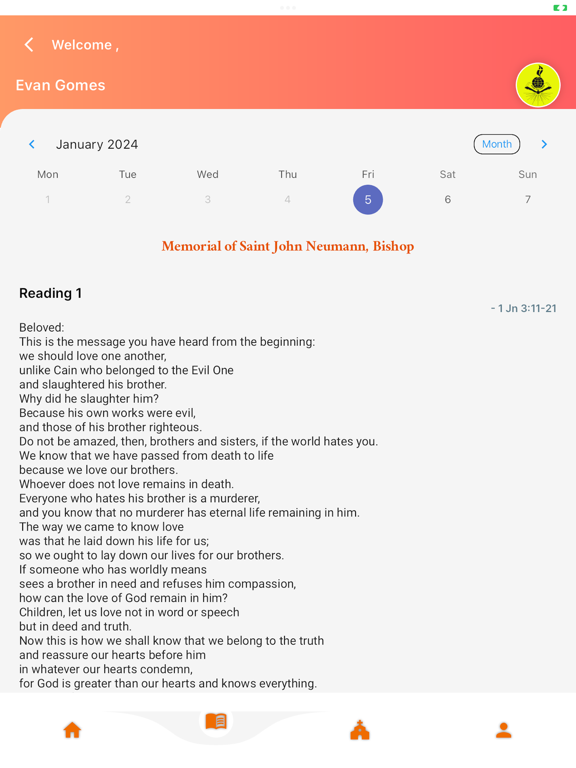 Welcome ,

Evan Gomes

January 2024

Month

| Mon | Tue | Wed | Thu | Fri | Sat | Sun |
|---|---|---|---|---|---|---|
| 1 | 2 | 3 | 4 | 5 | 6 | 7 |

Memorial of Saint John Neumann, Bishop

Reading 1

- 1 Jn 3:11-21

Beloved:
This is the message you have heard from the beginning:
we should love one another,
unlike Cain who belonged to the Evil One
and slaughtered his brother.
Why did he slaughter him?
Because his own works were evil,
and those of his brother righteous.
Do not be amazed, then, brothers and sisters, if the world hates you.
We know that we have passed from death to life
because we love our brothers.
Whoever does not love remains in death.
Everyone who hates his brother is a murderer,
and you know that no murderer has eternal life remaining in him.
The way we came to know love
was that he laid down his life for us;
so we ought to lay down our lives for our brothers.
If someone who has worldly means
sees a brother in need and refuses him compassion,
how can the love of God remain in him?
Children, let us love not in word or speech
but in deed and truth.
Now this is how we shall know that we belong to the truth
and reassure our hearts before him
in whatever our hearts condemn,
for God is greater than our hearts and knows everything.